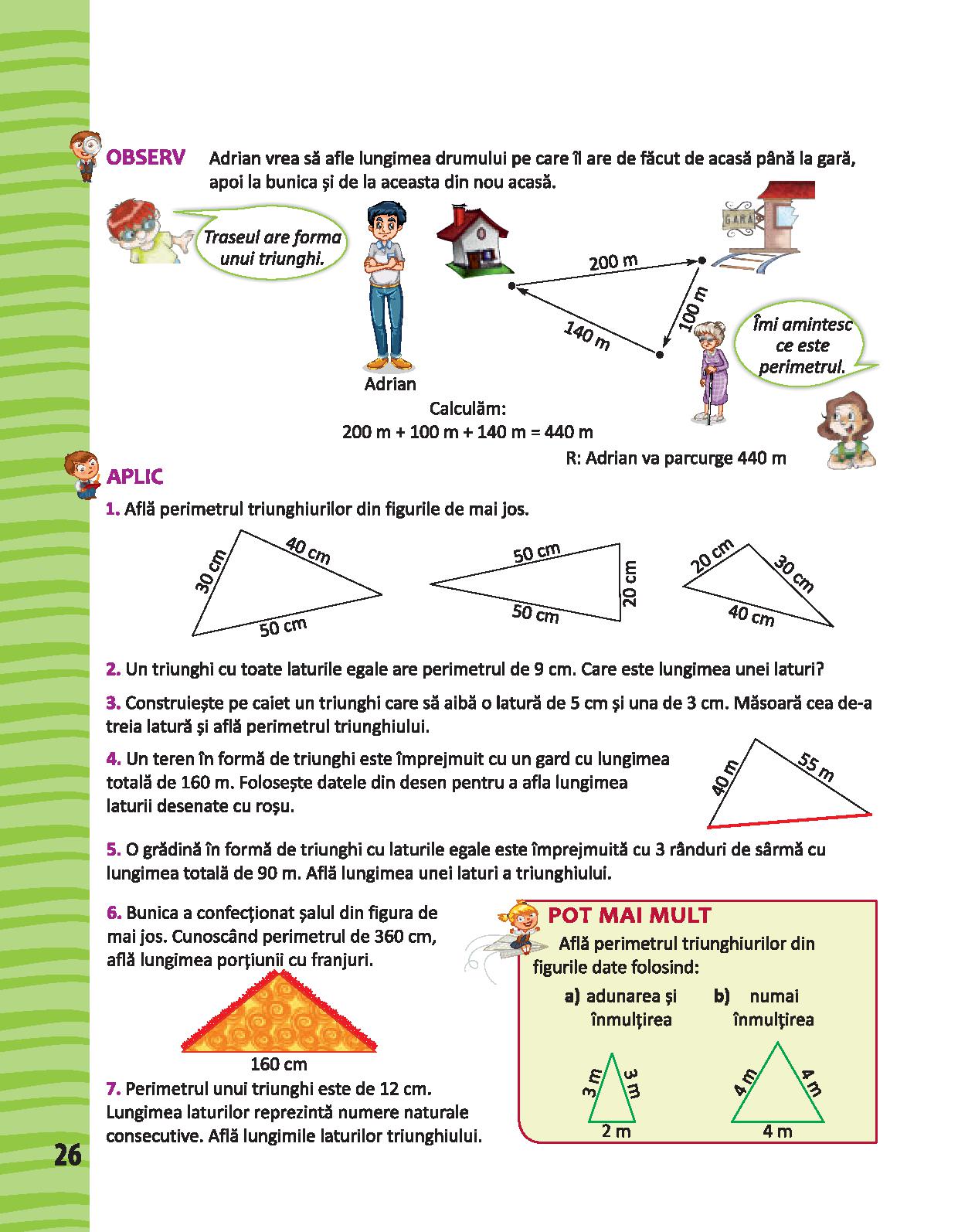 OBSERV Adrian vrea să afle lungimea drumului pe care îl are de făcut de acasă până la gară, apoi la bunica și de la aceasta din nou acasă.

Traseul are forma unui triunghi.

GARĂ

200 m

100 m

140 m

Îmi amintesc ce este perimetrul.

Adrian

Calculăm:
200 m + 100 m + 140 m = 440 m

R: Adrian va parcurge 440 m

APLIC

1. Află perimetrul triunghiurilor din figurile de mai jos.

30 cm 40 cm 50 cm

50 cm 20 cm 50 cm

20 cm 30 cm 40 cm

2. Un triunghi cu toate laturile egale are perimetrul de 9 cm. Care este lungimea unei laturi?

3. Construiește pe caiet un triunghi care să aibă o latură de 5 cm și una de 3 cm. Măsoară cea de-a treia latură și află perimetrul triunghiului.

4. Un teren în formă de triunghi este împrejmuit cu un gard cu lungimea totală de 160 m. Folosește datele din desen pentru a afla lungimea laturii desenate cu roșu.

40 m 55 m

5. O grădină în formă de triunghi cu laturile egale este împrejmuită cu 3 rânduri de sârmă cu lungimea totală de 90 m. Află lungimea unei laturi a triunghiului.

6. Bunica a confecționat șalul din figura de mai jos. Cunoscând perimetrul de 360 cm, află lungimea porțiunii cu franjuri.

160 cm

7. Perimetrul unui triunghi este de 12 cm. Lungimea laturilor reprezintă numere naturale consecutive. Află lungimile laturilor triunghiului.

POT MAI MULT

Află perimetrul triunghiurilor din figurile date folosind:

a) adunarea și înmulțirea b) numai înmulțirea

3 m 3 m 2 m

4 m 4 m 4 m

26